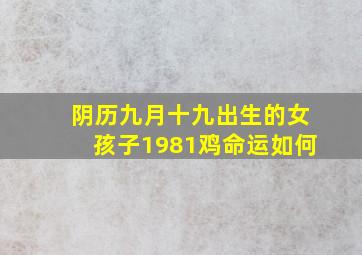 阴历九月十九出生的女孩子1981鸡命运如何